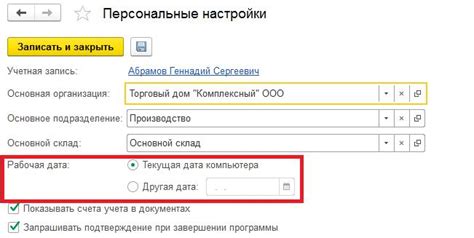 Персональные настройки

Записать и закрыть

Учетная запись: Абрамов Геннадий Сергеевич

Основная организация: Торговый дом "Комплексный" ООО

Основное подразделение: Производство

Основной склад: Основной склад

Рабочая дата: Текущая дата компьютера

Другая дата: . .

Показывать счета учета в документах

Запрашивать подтверждение при завершении программы